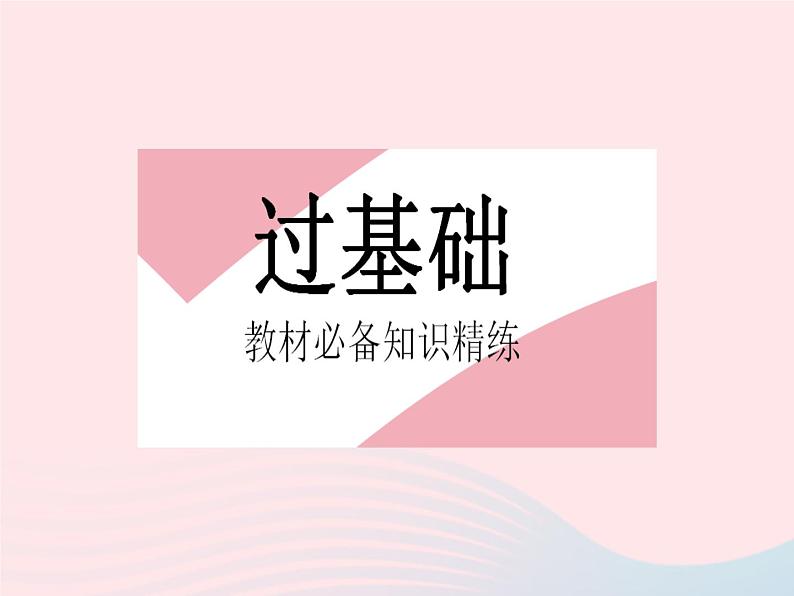 过基础

教材必备知识精练